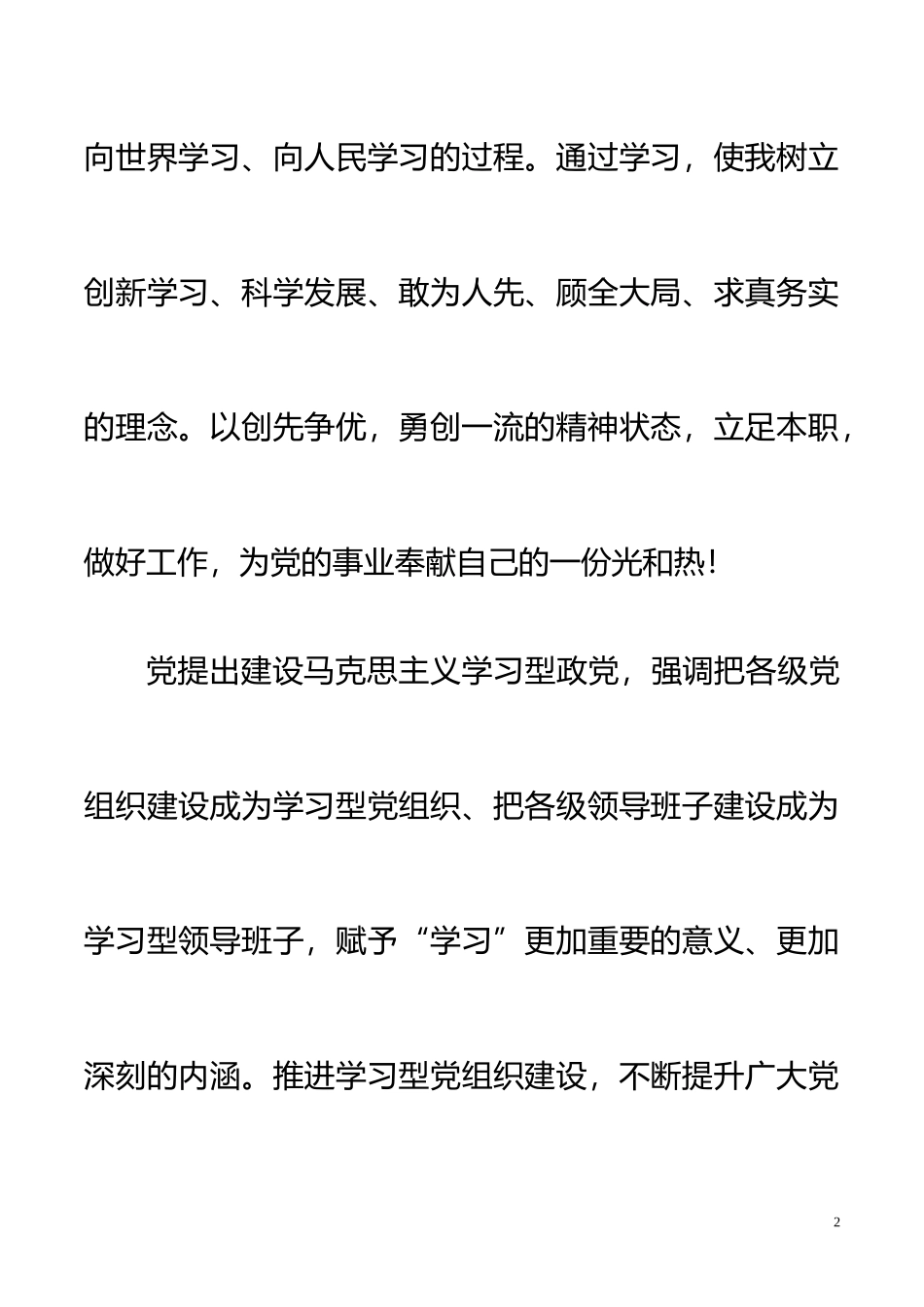 向世界学习、向人民学习的过程。通过学习，使我树立创新学习、科学发展、敢为人先、顾全大局、求真务实的理念。以创先争优，勇创一流的精神状态，立足本职，做好工作，为党的事业奉献自己的一份光和热！

党提出建设马克思主义学习型政党，强调把各级党组织建设成为学习型党组织、把各级领导班子建设成为学习型领导班子，赋予“学习”更加重要的意义、更加深刻的内涵。推进学习型党组织建设，不断提升广大党

2